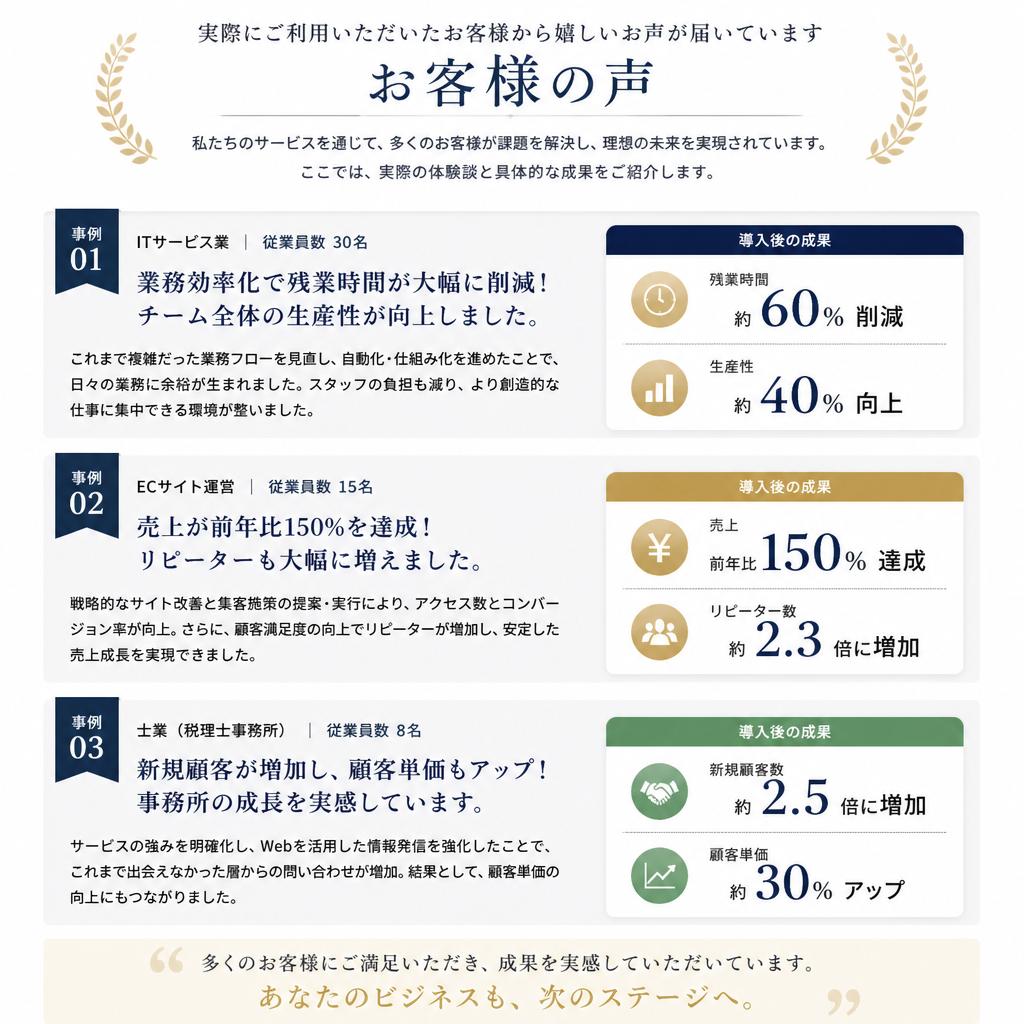 実際にご利用いただいたお客様から嬉しいお声が届いています

お客様の声

私たちのサービスを通じて、多くのお客様が課題を解決し、理想の未来を実現されています。
ここでは、実際の体験談と具体的な成果をご紹介します。

事例 01

ITサービス業 | 従業員数 30名

業務効率化で残業時間が大幅に削減！
チーム全体の生産性が向上しました。

これまで複雑だった業務フローを見直し、自動化・仕組み化を進めたことで、日々の業務に余裕が生まれました。スタッフの負担も減り、より創造的な仕事に集中できる環境が整いました。

導入後の成果

残業時間
約 60% 削減

生産性
約 40% 向上

事例 02

ECサイト運営 | 従業員数 15名

売上が前年比150%を達成！
リピーターも大幅に増えました。

戦略的なサイト改善と集客施策の提案・実行により、アクセス数とコンバージョン率が向上。さらに、顧客満足度の向上でリピーターが増加し、安定した売上成長を実現できました。

導入後の成果

売上
前年比 150% 達成

リピーター数
約 2.3 倍に増加

事例 03

士業（税理士事務所） | 従業員数 8名

新規顧客が増加し、顧客単価もアップ！
事務所の成長を実感しています。

サービスの強みを明確化し、Webを活用した情報発信を強化したことで、これまで出会えなかった層からの問い合わせが増加。結果として、顧客単価の向上にもつながりました。

導入後の成果

新規顧客数
約 2.5 倍に増加

顧客単価
約 30% アップ

“ 多くのお客様にご満足いただき、成果を実感していただいています。
あなたのビジネスも、次のステージへ。 ”